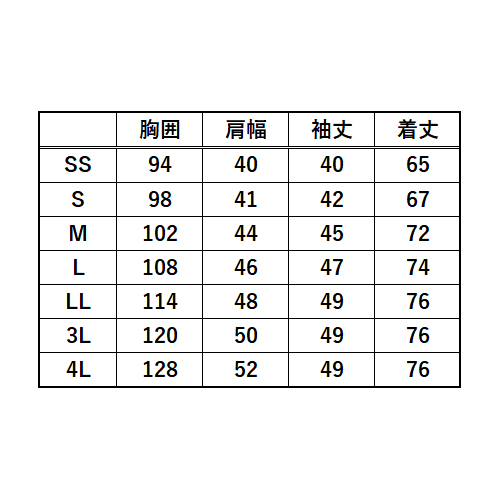 |  | 胸囲 | 肩幅 | 袖丈 | 着丈 |
|---|---|---|---|---|
| SS | 94 | 40 | 40 | 65 |
| S | 98 | 41 | 42 | 67 |
| M | 102 | 44 | 45 | 72 |
| L | 108 | 46 | 47 | 74 |
| LL | 114 | 48 | 49 | 76 |
| 3L | 120 | 50 | 49 | 76 |
| 4L | 128 | 52 | 49 | 76 |